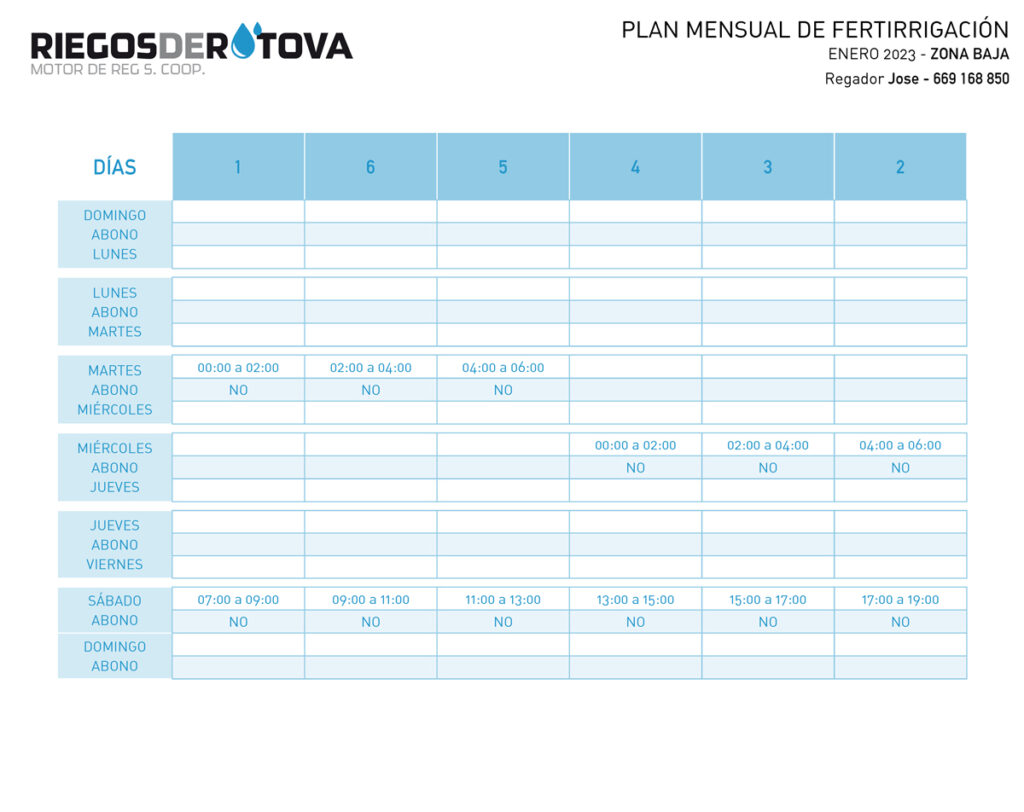 RIEGOSDEROTOVA
MOTOR DE REG S. COOP.

PLAN MENSUAL DE FERTIRRIGACIÓN
ENERO 2023 - ZONA BAJA
Regador Jose - 669 168 850

| DÍAS | 1 | 6 | 5 | 4 | 3 | 2 |
|---|---|---|---|---|---|---|
| DOMINGO | | | | | | |
| ABONO | | | | | | |
| LUNES | | | | | | |
| LUNES | | | | | | |
| ABONO | | | | | | |
| MARTES | | | | | | |
| MARTES | 00:00 a 02:00 | 02:00 a 04:00 | 04:00 a 06:00 | | | |
| ABONO | NO | NO | NO | | | |
| MIÉRCOLES | | | | | | |
| MIÉRCOLES | | | | 00:00 a 02:00 | 02:00 a 04:00 | 04:00 a 06:00 |
| ABONO | | | | NO | NO | NO |
| JUEVES | | | | | | |
| JUEVES | | | | | | |
| ABONO | | | | | | |
| VIERNES | | | | | | |
| SÁBADO | 07:00 a 09:00 | 09:00 a 11:00 | 11:00 a 13:00 | 13:00 a 15:00 | 15:00 a 17:00 | 17:00 a 19:00 |
| ABONO | NO | NO | NO | NO | NO | NO |
| DOMINGO | | | | | | |
| ABONO | | | | | | |